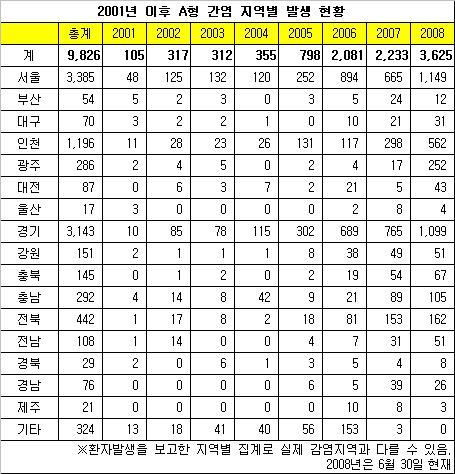 2001년 이후 A형 간염 지역별 발생 현황

| | 총계 | 2001 | 2002 | 2003 | 2004 | 2005 | 2006 | 2007 | 2008 |
|---|---|---|---|---|---|---|---|---|---|
| 계 | 9,826 | 105 | 317 | 312 | 355 | 798 | 2,081 | 2,233 | 3,625 |
| 서울 | 3,385 | 48 | 125 | 132 | 120 | 252 | 894 | 665 | 1,149 |
| 부산 | 54 | 5 | 2 | 3 | 0 | 3 | 5 | 24 | 12 |
| 대구 | 70 | 3 | 2 | 2 | 1 | 0 | 10 | 21 | 31 |
| 인천 | 1,196 | 11 | 28 | 23 | 26 | 131 | 117 | 298 | 562 |
| 광주 | 286 | 2 | 4 | 5 | 0 | 2 | 4 | 17 | 252 |
| 대전 | 87 | 0 | 6 | 3 | 7 | 2 | 21 | 5 | 43 |
| 울산 | 17 | 3 | 0 | 0 | 0 | 0 | 2 | 8 | 4 |
| 경기 | 3,143 | 10 | 85 | 78 | 115 | 302 | 689 | 765 | 1,099 |
| 강원 | 151 | 2 | 1 | 1 | 1 | 8 | 38 | 49 | 51 |
| 충북 | 145 | 0 | 1 | 2 | 0 | 2 | 19 | 54 | 67 |
| 충남 | 292 | 4 | 14 | 8 | 42 | 9 | 21 | 89 | 105 |
| 전북 | 442 | 1 | 17 | 8 | 2 | 18 | 81 | 153 | 162 |
| 전남 | 108 | 1 | 14 | 0 | 0 | 4 | 7 | 31 | 51 |
| 경북 | 29 | 2 | 0 | 6 | 1 | 3 | 5 | 4 | 8 |
| 경남 | 76 | 0 | 0 | 0 | 0 | 6 | 5 | 39 | 26 |
| 제주 | 21 | 0 | 0 | 0 | 0 | 0 | 10 | 8 | 3 |
| 기타 | 324 | 13 | 18 | 41 | 40 | 56 | 153 | 3 | 0 |

※환자발생을 보고한 지역별 집계로 실제 감염지역과 다를 수 있음.
2008년은 6월 30일 현재